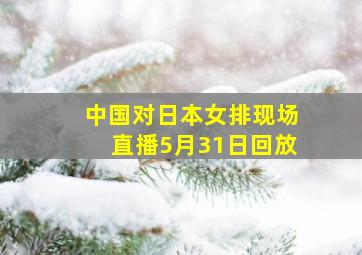 中国对日本女排现场直播5月31日回放